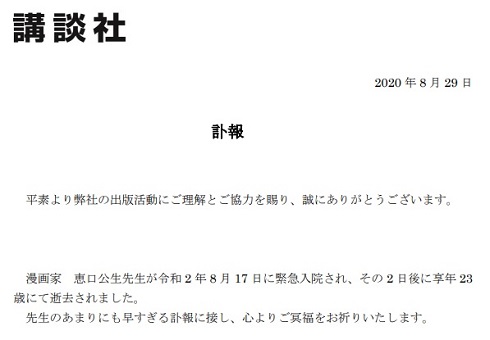 講談社

2020 年 8 月 29 日

訃報

平素より弊社の出版活動にご理解とご協力を賜り、誠にありがとうございます。

漫画家　恵口公生先生が令和 2 年 8 月 17 日に緊急入院され、その 2 日後に享年 23 歳にて逝去されました。

先生のあまりにも早すぎる訃報に接し、心よりご冥福をお祈りいたします。